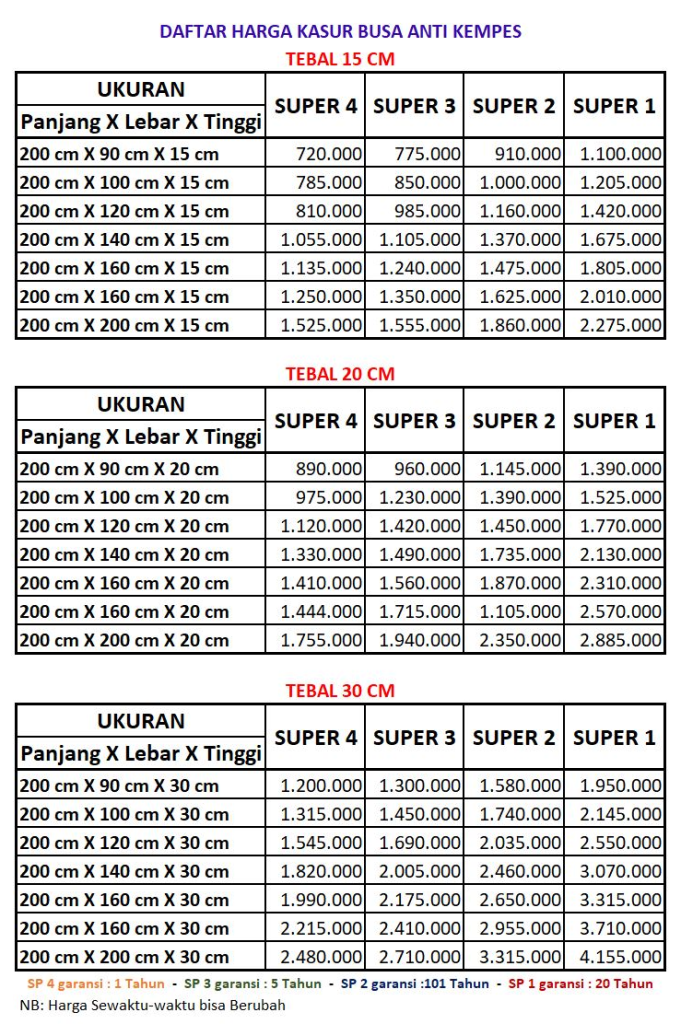 DAFTAR HARGA KASUR BUSA ANTI KEMPES

TEBAL 15 CM

| UKURAN Panjang X Lebar X Tinggi | SUPER 4 | SUPER 3 | SUPER 2 | SUPER 1 |
|---|---|---|---|---|
| 200 cm X 90 cm X 15 cm | 720.000 | 775.000 | 910.000 | 1.100.000 |
| 200 cm X 100 cm X 15 cm | 785.000 | 850.000 | 1.000.000 | 1.205.000 |
| 200 cm X 120 cm X 15 cm | 810.000 | 985.000 | 1.160.000 | 1.420.000 |
| 200 cm X 140 cm X 15 cm | 1.055.000 | 1.105.000 | 1.370.000 | 1.675.000 |
| 200 cm X 160 cm X 15 cm | 1.135.000 | 1.240.000 | 1.475.000 | 1.805.000 |
| 200 cm X 160 cm X 15 cm | 1.250.000 | 1.350.000 | 1.625.000 | 2.010.000 |
| 200 cm X 200 cm X 15 cm | 1.525.000 | 1.555.000 | 1.860.000 | 2.275.000 |

TEBAL 20 CM

| UKURAN Panjang X Lebar X Tinggi | SUPER 4 | SUPER 3 | SUPER 2 | SUPER 1 |
|---|---|---|---|---|
| 200 cm X 90 cm X 20 cm | 890.000 | 960.000 | 1.145.000 | 1.390.000 |
| 200 cm X 100 cm X 20 cm | 975.000 | 1.230.000 | 1.390.000 | 1.525.000 |
| 200 cm X 120 cm X 20 cm | 1.120.000 | 1.420.000 | 1.450.000 | 1.770.000 |
| 200 cm X 140 cm X 20 cm | 1.330.000 | 1.490.000 | 1.735.000 | 2.130.000 |
| 200 cm X 160 cm X 20 cm | 1.410.000 | 1.560.000 | 1.870.000 | 2.310.000 |
| 200 cm X 160 cm X 20 cm | 1.444.000 | 1.715.000 | 1.105.000 | 2.570.000 |
| 200 cm X 200 cm X 20 cm | 1.755.000 | 1.940.000 | 2.350.000 | 2.885.000 |

TEBAL 30 CM

| UKURAN Panjang X Lebar X Tinggi | SUPER 4 | SUPER 3 | SUPER 2 | SUPER 1 |
|---|---|---|---|---|
| 200 cm X 90 cm X 30 cm | 1.200.000 | 1.300.000 | 1.580.000 | 1.950.000 |
| 200 cm X 100 cm X 30 cm | 1.315.000 | 1.450.000 | 1.740.000 | 2.145.000 |
| 200 cm X 120 cm X 30 cm | 1.545.000 | 1.690.000 | 2.035.000 | 2.550.000 |
| 200 cm X 140 cm X 30 cm | 1.820.000 | 2.005.000 | 2.460.000 | 3.070.000 |
| 200 cm X 160 cm X 30 cm | 1.990.000 | 2.175.000 | 2.650.000 | 3.315.000 |
| 200 cm X 160 cm X 30 cm | 2.215.000 | 2.410.000 | 2.955.000 | 3.710.000 |
| 200 cm X 200 cm X 30 cm | 2.480.000 | 2.710.000 | 3.315.000 | 4.155.000 |

SP 4 garansi : 1 Tahun - SP 3 garansi : 5 Tahun - SP 2 garansi :101 Tahun - SP 1 garansi : 20 Tahun
NB: Harga Sewaktu-waktu bisa Berubah